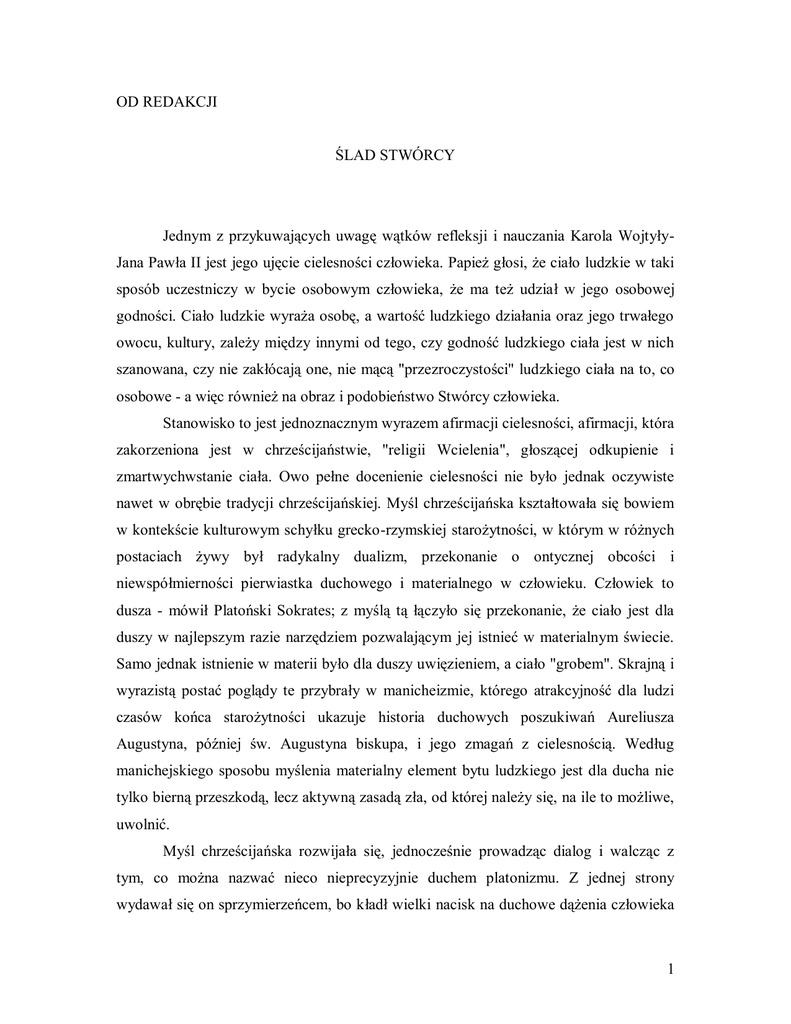 OD REDAKCJI

ŚLAD STWÓRCY

Jednym z przykuwających uwagę wątków refleksji i nauczania Karola Wojtyły-Jana Pawła II jest jego ujęcie cielesności człowieka. Papież głosi, że ciało ludzkie w taki sposób uczestniczy w bycie osobowym człowieka, że ma też udział w jego osobowej godności. Ciało ludzkie wyraża osobę, a wartość ludzkiego działania oraz jego trwałego owocu, kultury, zależy między innymi od tego, czy godność ludzkiego ciała jest w nich szanowana, czy nie zakłócają one, nie mącą "przezroczystości" ludzkiego ciała na to, co osobowe - a więc również na obraz i podobieństwo Stwórcy człowieka.

Stanowisko to jest jednoznacznym wyrazem afirmacji cielesności, afirmacji, która zakorzeniona jest w chrześcijaństwie, "religii Wcielenia", głoszącej odkupienie i zmartwychwstanie ciała. Owo pełne docenienie cielesności nie było jednak oczywiste nawet w obrębie tradycji chrześcijańskiej. Myśl chrześcijańska kształtowała się bowiem w kontekście kulturowym schyłku grecko-rzymskiej starożytności, w którym w różnych postaciach żywy był radykalny dualizm, przekonanie o ontycznej obcości i niewspółmierności pierwiastka duchowego i materialnego w człowieku. Człowiek to dusza - mówił Platoński Sokrates; z myślą tą łączyło się przekonanie, że ciało jest dla duszy w najlepszym razie narzędziem pozwalającym jej istnieć w materialnym świecie. Samo jednak istnienie w materii było dla duszy uwięzieniem, a ciało "grobem". Skrajną i wyrazistą postać poglądy te przybrały w manicheizmie, którego atrakcyjność dla ludzi czasów końca starożytności ukazuje historia duchowych poszukiwań Aureliusza Augustyna, później św. Augustyna biskupa, i jego zmagań z cielesnością. Według manichejskiego sposobu myślenia materialny element bytu ludzkiego jest dla ducha nie tylko bierną przeszkodą, lecz aktywną zasadą zła, od której należy się, na ile to możliwe, uwolnić.

Myśl chrześcijańska rozwijała się, jednocześnie prowadząc dialog i walcząc z tym, co można nazwać nieco nieprecyzyjnie duchem platonizmu. Z jednej strony wydawał się on sprzymierzeńcem, bo kładł wielki nacisk na duchowe dążenia człowieka

1